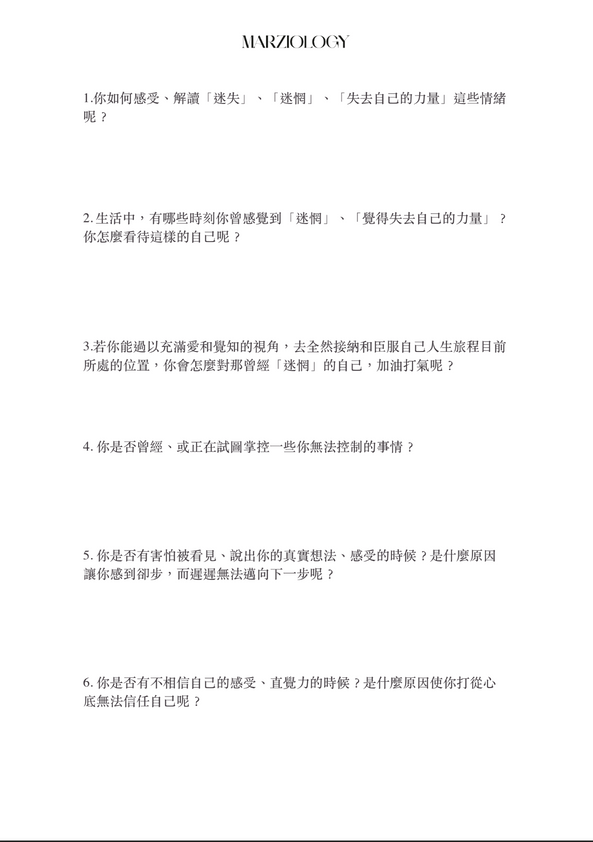 MARZIOLOGY

1.你如何感受、解讀「迷失」、「迷惘」、「失去自己的力量」這些情緒呢？

2. 生活中，有哪些時刻你曾感覺到「迷惘」、「覺得失去自己的力量」？你怎麼看待這樣的自己呢？

3.若你能過以充滿愛和覺知的視角，去全然接納和臣服自己人生旅程目前所處的位置，你會怎麼對那曾經「迷惘」的自己，加油打氣呢？

4. 你是否曾經、或正在試圖掌控一些你無法控制的事情？

5. 你是否有害怕被看見、說出你的真實想法、感受的時候？是什麼原因讓你感到卻步，而遲遲無法邁向下一步呢？

6. 你是否有不相信自己的感受、直覺力的時候？是什麼原因使你打從心底無法信任自己呢？